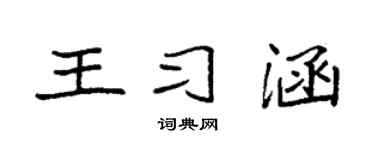 王习涵

词典网